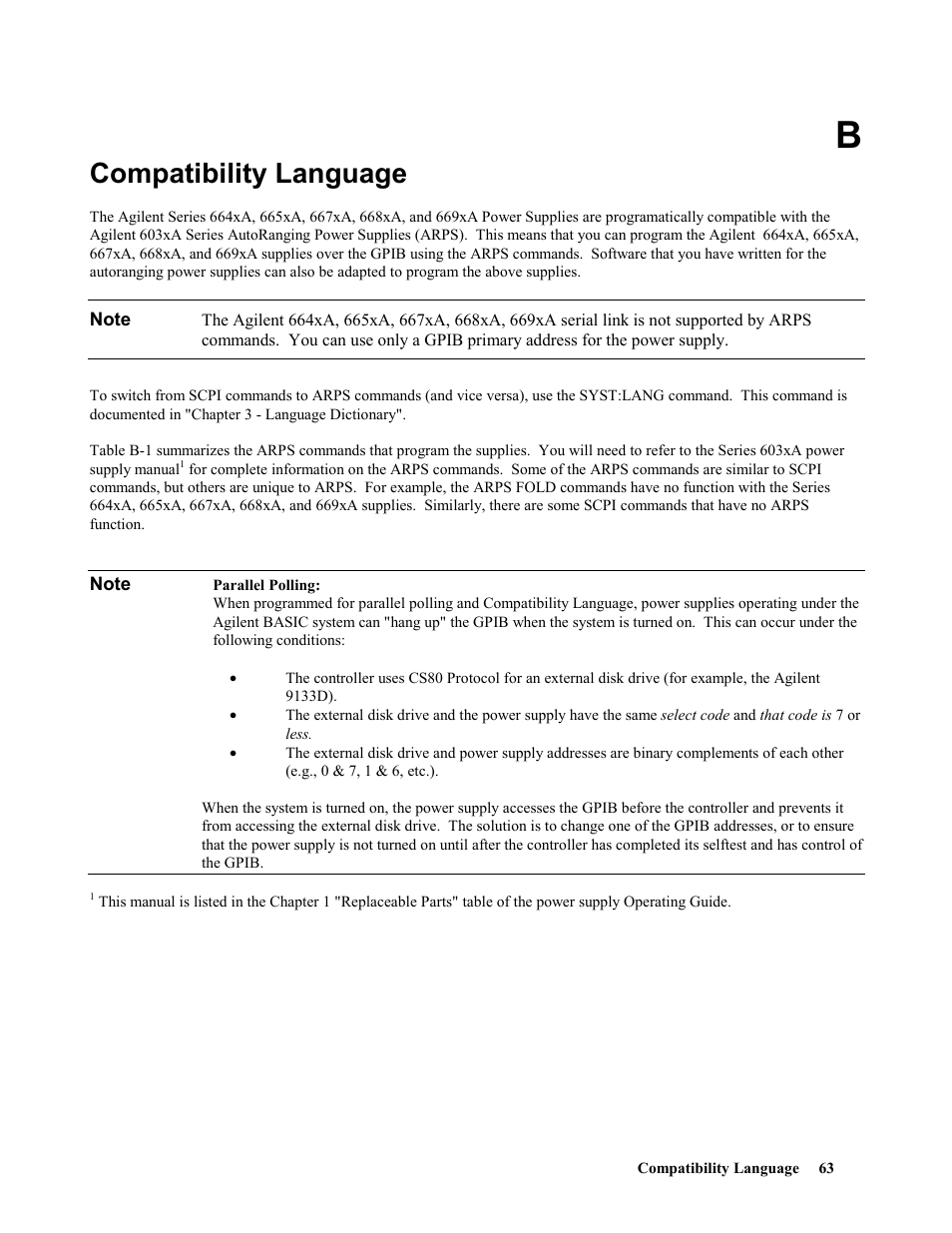 B

Compatibility Language

The Agilent Series 664xA, 665xA, 667xA, 668xA, and 669xA Power Supplies are programatically compatible with the Agilent 603xA Series AutoRanging Power Supplies (ARPS). This means that you can program the Agilent 664xA, 665xA, 667xA, 668xA, and 669xA supplies over the GPIB using the ARPS commands. Software that you have written for the autoranging power supplies can also be adapted to program the above supplies.

Note The Agilent 664xA, 665xA, 667xA, 668xA, 669xA serial link is not supported by ARPS commands. You can use only a GPIB primary address for the power supply.

To switch from SCPI commands to ARPS commands (and vice versa), use the SYST:LANG command. This command is documented in "Chapter 3 - Language Dictionary".

Table B-1 summarizes the ARPS commands that program the supplies. You will need to refer to the Series 603xA power supply manual$^1$ for complete information on the ARPS commands. Some of the ARPS commands are similar to SCPI commands, but others are unique to ARPS. For example, the ARPS FOLD commands have no function with the Series 664xA, 665xA, 667xA, 668xA, and 669xA supplies. Similarly, there are some SCPI commands that have no ARPS function.

Note Parallel Polling:
When programmed for parallel polling and Compatibility Language, power supplies operating under the Agilent BASIC system can "hang up" the GPIB when the system is turned on. This can occur under the following conditions:

• The controller uses CS80 Protocol for an external disk drive (for example, the Agilent 9133D).
• The external disk drive and the power supply have the same select code and that code is 7 or less.
• The external disk drive and power supply addresses are binary complements of each other (e.g., 0 & 7, 1 & 6, etc.).

When the system is turned on, the power supply accesses the GPIB before the controller and prevents it from accessing the external disk drive. The solution is to change one of the GPIB addresses, or to ensure that the power supply is not turned on until after the controller has completed its selftest and has control of the GPIB.

$^1$ This manual is listed in the Chapter 1 "Replaceable Parts" table of the power supply Operating Guide.

Compatibility Language 63